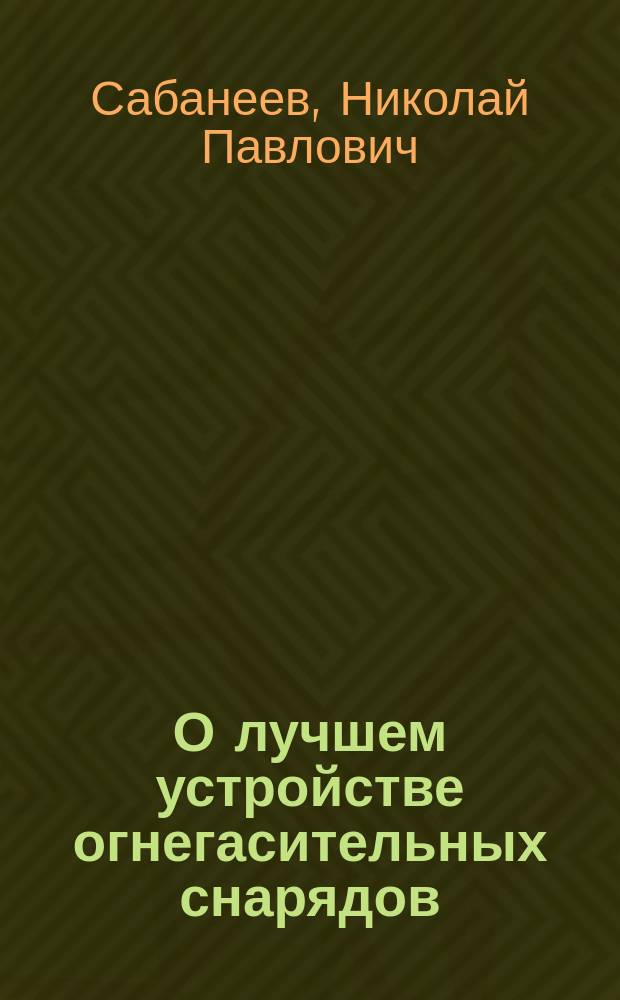 Сабанеев, Николай Павлович

О лучшем устройстве огнегасительных снарядов